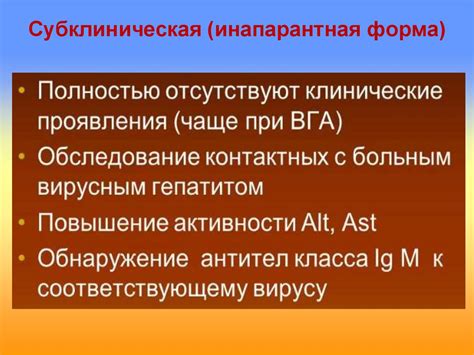 Субклиническая (инапарантная форма)

• Полностью отсутствуют клинические проявления (чаще при ВГА)
• Обследование контактных с больным вирусным гепатитом
• Повышение активности Alt, Ast
• Обнаружение антител класса Ig M к соответствующему вирусу